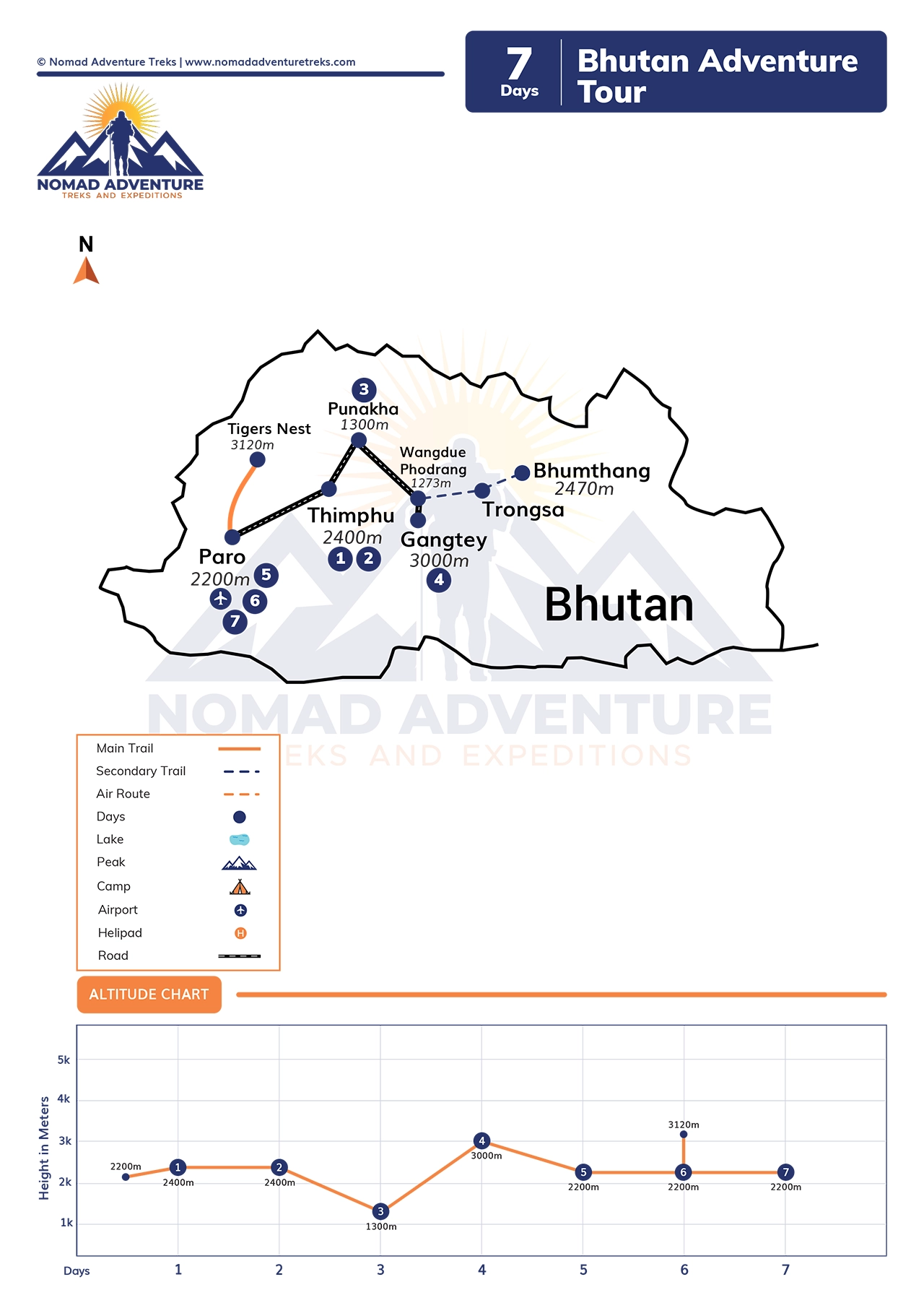 © Nomad Adventure Treks | www.nomadadventuretreks.com

7 Days

Bhutan Adventure Tour

NOMAD ADVENTURE
TREKS AND EXPEDITIONS

N

3
Punakha
1300m

Tigers Nest
3120m

Wangdue Phodrang
1273m

Bhumthang
2470m

Trongsa

Thimphu
2400m
1 2

Gangtey
3000m
4

Paro
2200m
5
6
7

Bhutan

NOMAD ADVENTURE
TREKS AND EXPEDITIONS

Main Trail
Secondary Trail
Air Route
Days
Lake
Peak
Camp
Airport
Helipad
Road

ALTITUDE CHART

Height in Meters
5k
4k
3k
2k
1k

2200m
1 2400m
2 2400m
3 1300m
4 3000m
5 2200m
3120m
6 2200m
7 2200m

Days 1 2 3 4 5 6 7